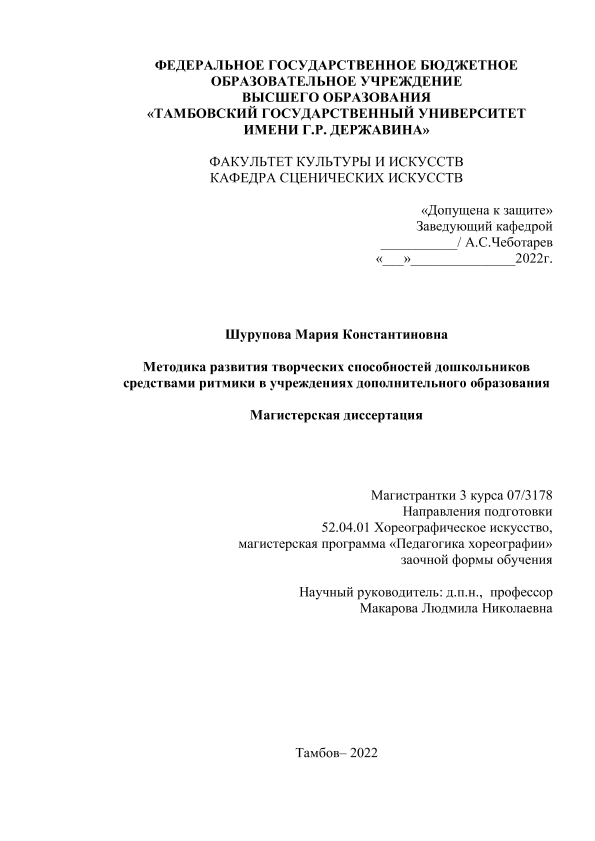 ФЕДЕРАЛЬНОЕ ГОСУДАРСТВЕННОЕ БЮДЖЕТНОЕ ОБРАЗОВАТЕЛЬНОЕ УЧРЕЖДЕНИЕ ВЫСШЕГО ОБРАЗОВАНИЯ «ТАМБОВСКИЙ ГОСУДАРСТВЕННЫЙ УНИВЕРСИТЕТ ИМЕНИ Г.Р. ДЕРЖАВИНА»

ФАКУЛЬТЕТ КУЛЬТУРЫ И ИСКУССТВ
КАФЕДРА СЦЕНИЧЕСКИХ ИСКУССТВ

«Допущена к защите»
Заведующий кафедрой
___________/ А.С.Чеботарев
«___»_______________2022г.

Шурупова Мария Константиновна

Методика развития творческих способностей дошкольников средствами ритмики в учреждениях дополнительного образования

Магистерская диссертация

Магистрантки 3 курса 07/3178
Направления подготовки
52.04.01 Хореографическое искусство,
магистерская программа «Педагогика хореографии»
заочной формы обучения

Научный руководитель: д.п.н., профессор
Макарова Людмила Николаевна

Тамбов– 2022